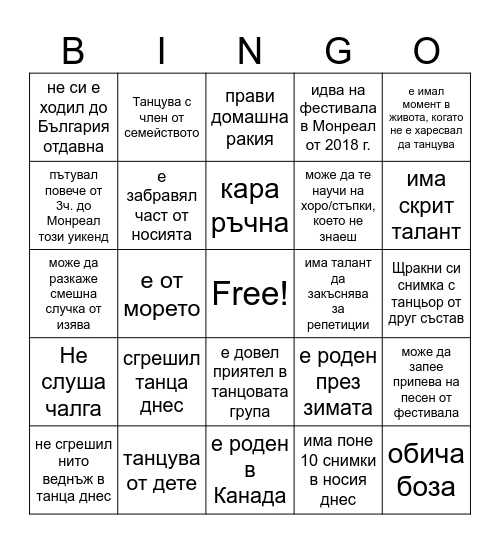 | B | I | N | G | O |
|---|---|---|---|---|
| не си е ходил до България отдавна | Танцува с член от семейството | прави домашна ракия | идва на фестивала в Монреал от 2018 г. | е имал момент в живота, когато не е харесвал да танцува |
| пътувал повече от 3ч. до Монреал този уикенд | е забравял част от носията | кара ръчна | може да те научи на хоро/стъпки, което не знаеш | има скрит талант |
| може да разкаже смешна случка от изява | е от морето | Free! | има талант да закъснява за репетиции | Щракни си снимка с танцьор от друг състав |
| Не слуша чалга | сгрешил танца днес | е довел приятел в танцовата група | е роден през зимата | може да запее припева на песен от фестивала |
| не сгрешил нито веднъж в танца днес | танцува от дете | е роден в Канада | има поне 10 снимки в носия днес | обича боза |